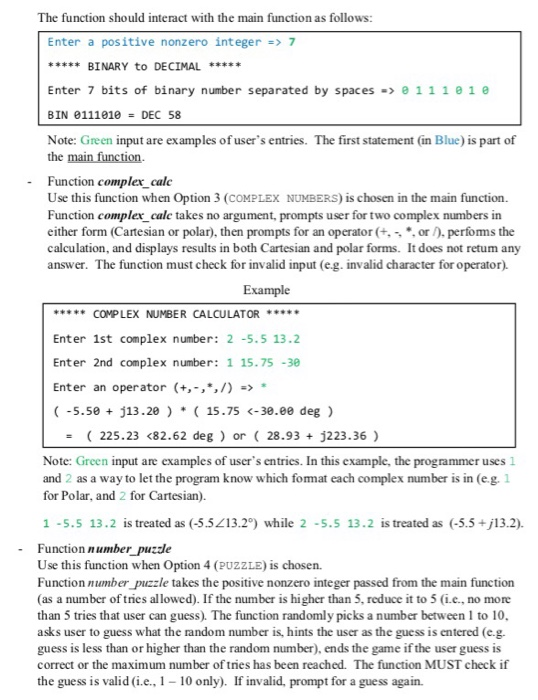 The function should interact with the main function as follows:

Enter a positive nonzero integer => 7

***** BINARY to DECIMAL *****

Enter 7 bits of binary number separated by spaces => 0 1 1 1 0 1 0

BIN 0111010 = DEC 58

Note: Green input are examples of user's entries. The first statement (in Blue) is part of the main function.

- Function complex_calc
Use this function when Option 3 (COMPLEX NUMBERS) is chosen in the main function. Function complex_calc takes no argument, prompts user for two complex numbers in either form (Cartesian or polar), then prompts for an operator (+, -, *, or /), performs the calculation, and displays results in both Cartesian and polar forms. It does not return any answer. The function must check for invalid input (e.g. invalid character for operator).

Example

***** COMPLEX NUMBER CALCULATOR *****

Enter 1st complex number: 2 -5.5 13.2

Enter 2nd complex number: 1 15.75 -30

Enter an operator (+,-,*,/) => *

( -5.50 + j13.20 ) * ( 15.75 <-30.00 deg )

= ( 225.23 <82.62 deg ) or ( 28.93 + j223.36 )

Note: Green input are examples of user's entries. In this example, the programmer uses 1 and 2 as a way to let the program know which format each complex number is in (e.g. 1 for Polar, and 2 for Cartesian).

1 -5.5 13.2 is treated as $(-5.5\angle 13.2°)$ while 2 -5.5 13.2 is treated as $(-5.5 + j13.2)$.

- Function number_puzzle
Use this function when Option 4 (PUZZLE) is chosen.
Function number_puzzle takes the positive nonzero integer passed from the main function (as a number of tries allowed). If the number is higher than 5, reduce it to 5 (i.e., no more than 5 tries that user can guess). The function randomly picks a number between 1 to 10, asks user to guess what the random number is, hints the user as the guess is entered (e.g. guess is less than or higher than the random number), ends the game if the user guess is correct or the maximum number of tries has been reached. The function MUST check if the guess is valid (i.e., 1 – 10 only). If invalid, prompt for a guess again.